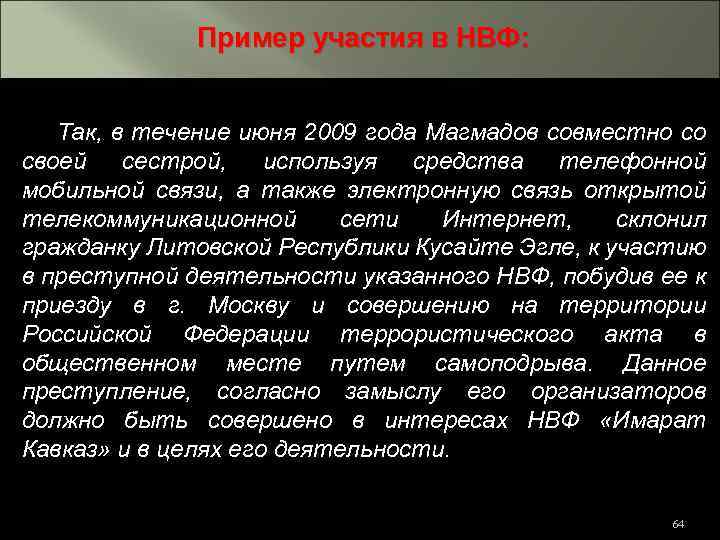 Пример участия в НВФ:

Так, в течение июня 2009 года Магмадов совместно со своей сестрой, используя средства телефонной мобильной связи, а также электронную связь открытой телекоммуникационной сети Интернет, склонил гражданку Литовской Республики Кусайте Эгле, к участию в преступной деятельности указанного НВФ, побудив ее к приезду в г. Москву и совершению на территории Российской Федерации террористического акта в общественном месте путем самоподрыва. Данное преступление, согласно замыслу его организаторов должно быть совершено в интересах НВФ «Имарат Кавказ» и в целях его деятельности.

64